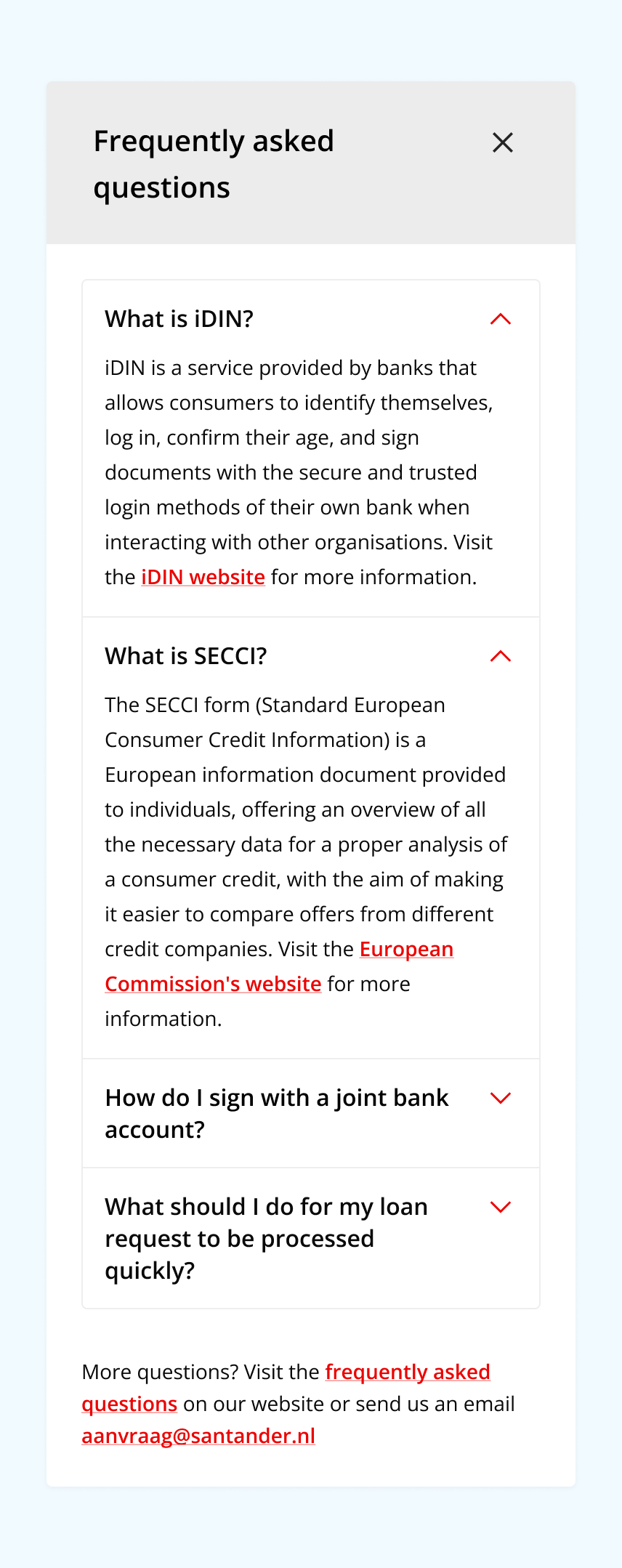 Frequently asked questions

What is iDIN?

iDIN is a service provided by banks that allows consumers to identify themselves, log in, confirm their age, and sign documents with the secure and trusted login methods of their own bank when interacting with other organisations. Visit the iDIN website for more information.

What is SECCI?

The SECCI form (Standard European Consumer Credit Information) is a European information document provided to individuals, offering an overview of all the necessary data for a proper analysis of a consumer credit, with the aim of making it easier to compare offers from different credit companies. Visit the European Commission's website for more information.

How do I sign with a joint bank account?

What should I do for my loan request to be processed quickly?

More questions? Visit the frequently asked questions on our website or send us an email aanvraag@santander.nl